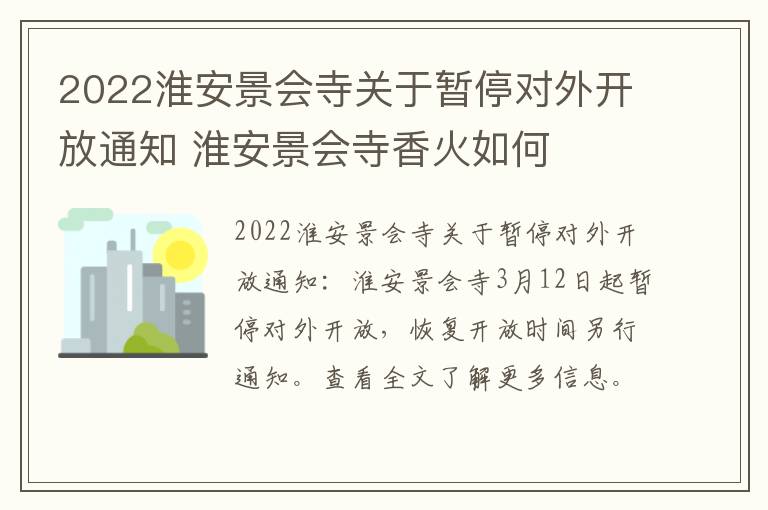 2022淮安景会寺关于暂停对外开放通知 淮安景会寺香火如何

2022淮安景会寺关于暂停对外开放通知：淮安景会寺3月12日起暂停对外开放，恢复开放时间另行通知。查看全文了解更多信息。